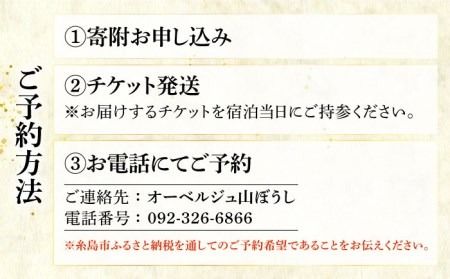 ご予約方法

①寄附お申し込み

②チケット発送
※お届けするチケットを宿泊当日にご持参ください。

③お電話にてご予約
ご連絡先：オーベルジュ山ぼうし
電話番号：092-326-6866
※糸島市ふるさと納税を通してのご予約希望であることをお伝えください。